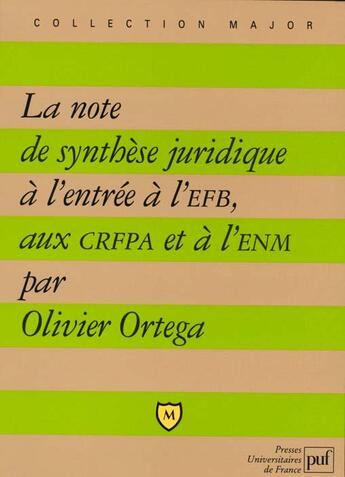 COLLECTION MAJOR

La note
de synthèse juridique
à l'entrée à l'EFB,
aux CRFPA et à l'ENM
par
Olivier Ortega

M

Presses
Universitaires
de France
puf